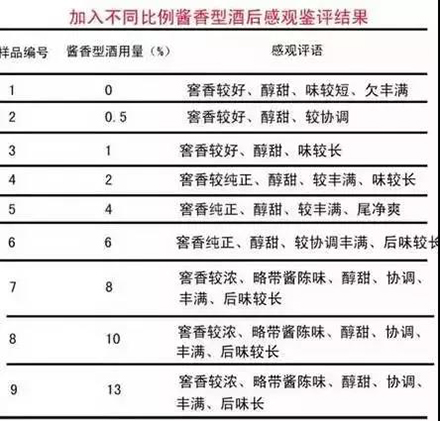 加入不同比例酱香型酒后感观鉴评结果

| 样品编号 | 酱香型酒用量（%） | 感观评语 |
|---|---|---|
| 1 | 0 | 窖香较好、醇甜、味较短、欠丰满 |
| 2 | 0.5 | 窖香较好、醇甜、较协调 |
| 3 | 1 | 窖香较好、醇甜、味较长 |
| 4 | 2 | 窖香较纯正、醇甜、较丰满、味较长 |
| 5 | 4 | 窖香纯正、醇甜、较丰满、尾净爽 |
| 6 | 6 | 窖香纯正、醇甜、较协调丰满、后味较长 |
| 7 | 8 | 窖香较浓、略带酱陈味、醇甜、协调、丰满、后味较长 |
| 8 | 10 | 窖香较浓、略带酱陈味、醇甜、协调、丰满、后味较长 |
| 9 | 13 | 窖香较浓、略带酱陈味、醇甜、协调、丰满、后味长 |